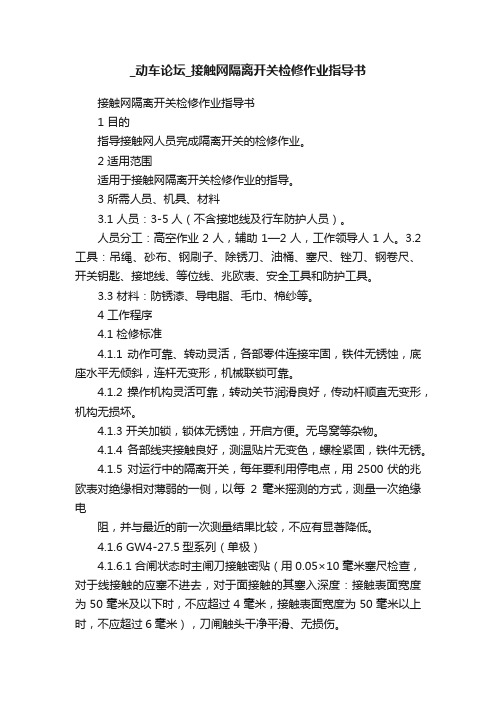 _动车论坛_接触网隔离开关检修作业指导书

接触网隔离开关检修作业指导书

1 目的

指导接触网人员完成隔离开关的检修作业。

2 适用范围

适用于接触网隔离开关检修作业的指导。

3 所需人员、机具、材料

3.1 人员：3-5 人（不含接地线及行车防护人员）。

人员分工：高空作业 2 人，辅助 1—2 人，工作领导人 1 人。3.2 工具：吊绳、砂布、钢刷子、除锈刀、油桶、塞尺、锉刀、钢卷尺、开关钥匙、接地线、等位线、兆欧表、安全工具和防护工具。

3.3 材料：防锈漆、导电脂、毛巾、棉纱等。

4 工作程序

4.1 检修标准

4.1.1 动作可靠、转动灵活，各部零件连接牢固，铁件无锈蚀，底座水平无倾斜，连杆无变形，机械联锁可靠。

4.1.2 操作机构灵活可靠，转动关节润滑良好，传动杆顺直无变形，机构无损坏。

4.1.3 开关加锁，锁体无锈蚀，开启方便。无鸟窝等杂物。

4.1.4 各部线夹接触良好，测温贴片无变色，螺栓紧固，铁件无锈。

4.1.5 对运行中的隔离开关，每年要利用停电点，用 2500 伏的兆欧表对绝缘相对薄弱的一侧，以每 2 毫米摇测的方式，测量一次绝缘电

阻，并与最近的前一次测量结果比较，不应有显著降低。

4.1.6 GW4-27.5 型系列（单极）

4.1.6.1 合闸状态时主闸刀接触密贴（用 0.05×10 毫米塞尺检查，对于线接触的应塞不进去，对于面接触的其塞入深度：接触表面宽度为 50 毫米及以下时，不应超过 4 毫米，接触表面宽度为 50 毫米以上时，不应超过 6 毫米），刀闸触头干净平滑、无损伤。